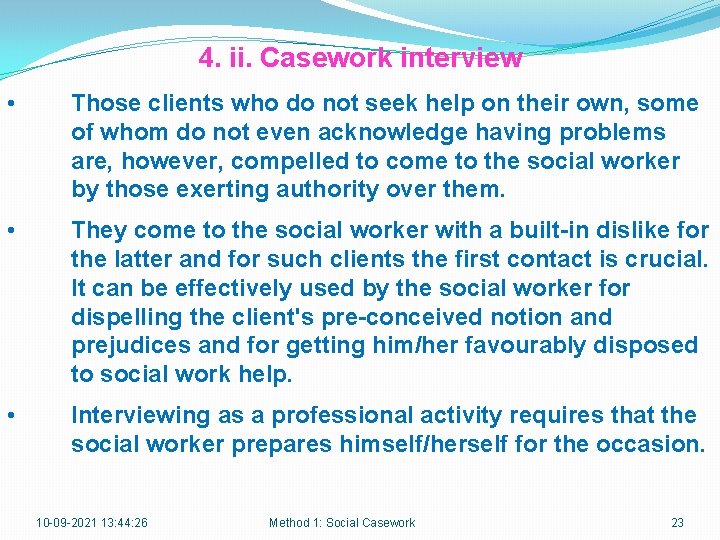 4. ii. Casework interview

• Those clients who do not seek help on their own, some of whom do not even acknowledge having problems are, however, compelled to come to the social worker by those exerting authority over them.

• They come to the social worker with a built-in dislike for the latter and for such clients the first contact is crucial. It can be effectively used by the social worker for dispelling the client's pre-conceived notion and prejudices and for getting him/her favourably disposed to social work help.

• Interviewing as a professional activity requires that the social worker prepares himself/herself for the occasion.

10-09-2021 13:44:26 Method 1: Social Casework 23